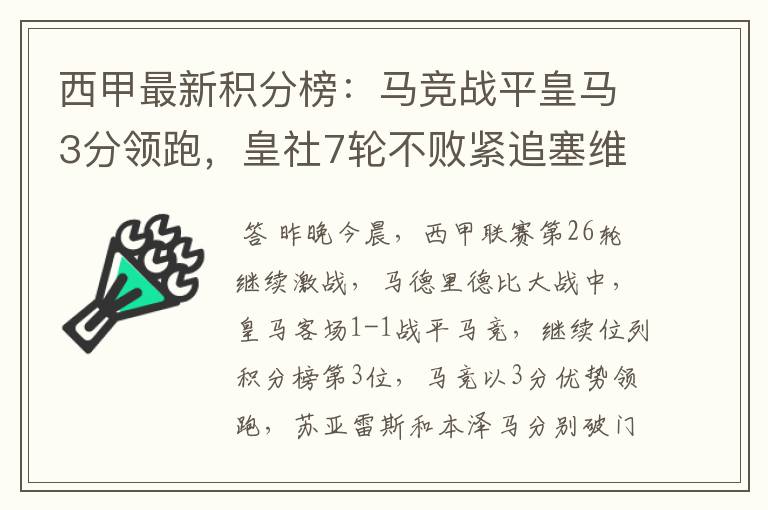 西甲最新积分榜：马竞战平皇马3分领跑，皇社7轮不败紧追塞维

答 昨晚今晨，西甲联赛第26轮继续激战，马德里德比大战中，皇马客场1-1战平马竞，继续位列积分榜第3位，马竞以3分优势领跑，苏亚雷斯和本泽马分别破门